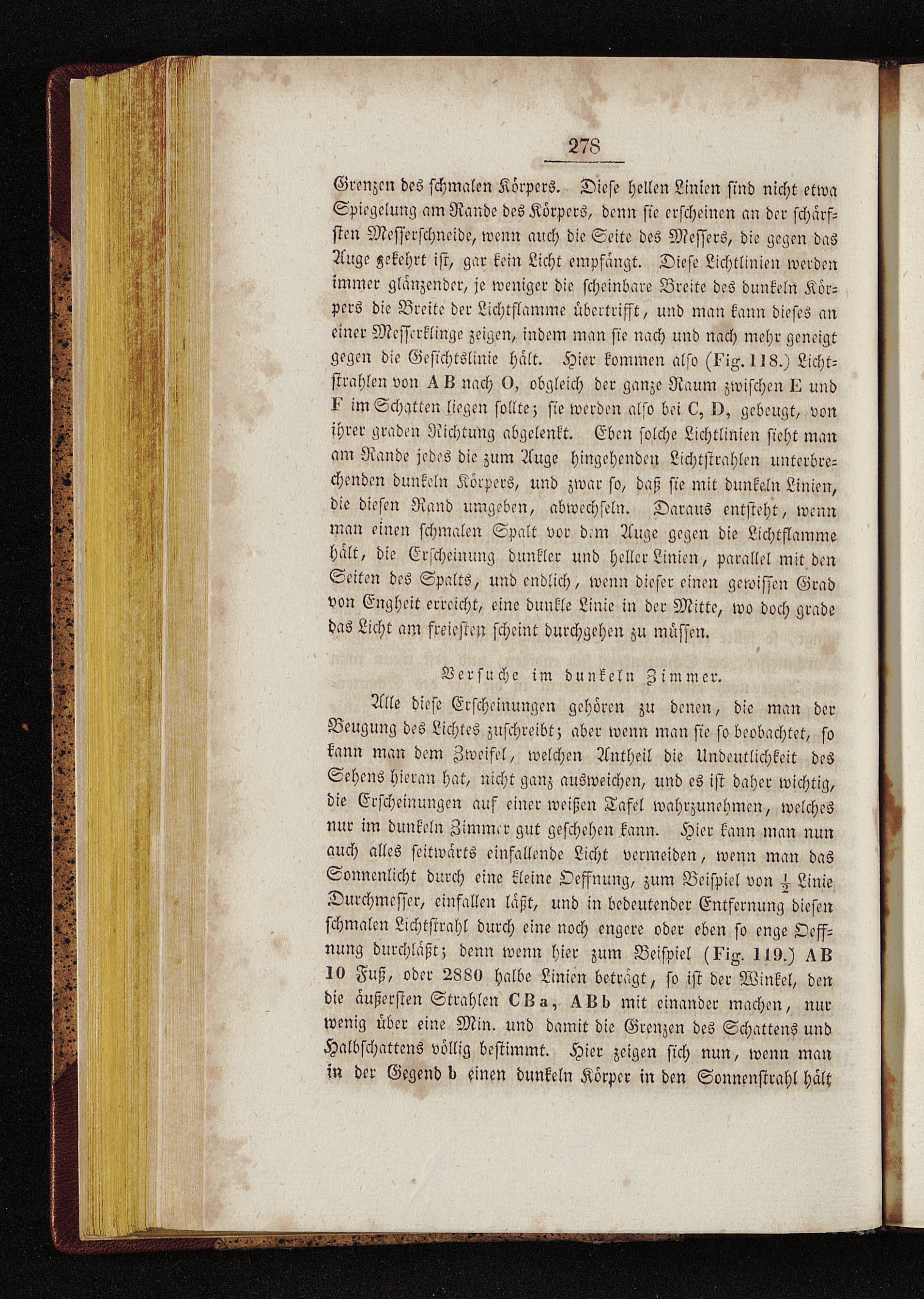 278

Grenzen des schmalen Körpers. Diese hellen Linien sind nicht etwa Spiegelung am Rande des Körpers, denn sie erscheinen an der schärfsten Messerschneide, wenn auch die Seite des Messers, die gegen das Auge gekehrt ist, gar kein Licht empfängt. Diese Lichtlinien werden immer glänzender, je weniger die scheinbare Breite des dunkeln Körpers die Breite der Lichtflamme übertrifft, und man kann dieses an einer Messerklinge zeigen, indem man sie nach und nach mehr geneigt gegen die Gesichtslinie hält. Hier kommen also (Fig. 118.) Lichtstrahlen von A B nach O, obgleich der ganze Raum zwischen E und F im Schatten liegen sollte; sie werden also bei C, D, gebeugt, von ihrer graden Richtung abgelenkt. Eben solche Lichtlinien sieht man am Rande jedes die zum Auge hingehenden Lichtstrahlen unterbrechenden dunkeln Körpers, und zwar so, daß sie mit dunkeln Linien, die diesen Rand umgeben, abwechseln. Daraus entsteht, wenn man einen schmalen Spalt vor dem Auge gegen die Lichtflamme hält, die Erscheinung dunkler und heller Linien, parallel mit den Seiten des Spalts, und endlich, wenn dieser einen gewissen Grad von Engheit erreicht, eine dunkle Linie in der Mitte, wo doch grade das Licht am freiesten scheint durchgehen zu müssen.

Versuche im dunkeln Zimmer.

Alle diese Erscheinungen gehören zu denen, die man der Beugung des Lichtes zuschreibt; aber wenn man sie so beobachtet, so kann man dem Zweifel, welchen Antheil die Undeutlichkeit des Sehens hieran hat, nicht ganz ausweichen, und es ist daher wichtig, die Erscheinungen auf einer weißen Tafel wahrzunehmen, welches nur im dunkeln Zimmer gut geschehen kann. Hier kann man nun auch alles seitwärts einfallende Licht vermeiden, wenn man das Sonnenlicht durch eine kleine Oeffnung, zum Beispiel von $\frac{1}{2}$ Linie Durchmesser, einfallen läßt, und in bedeutender Entfernung diesen schmalen Lichtstrahl durch eine noch engere oder eben so enge Oeffnung durchläßt; denn wenn hier zum Beispiel (Fig. 119.) AB 10 Fuß, oder 2880 halbe Linien beträgt, so ist der Winkel, den die äußersten Strahlen CBa, ABb mit einander machen, nur wenig über eine Min. und damit die Grenzen des Schattens und Halbschattens völlig bestimmt. Hier zeigen sich nun, wenn man in der Gegend b einen dunkeln Körper in den Sonnenstrahl hält